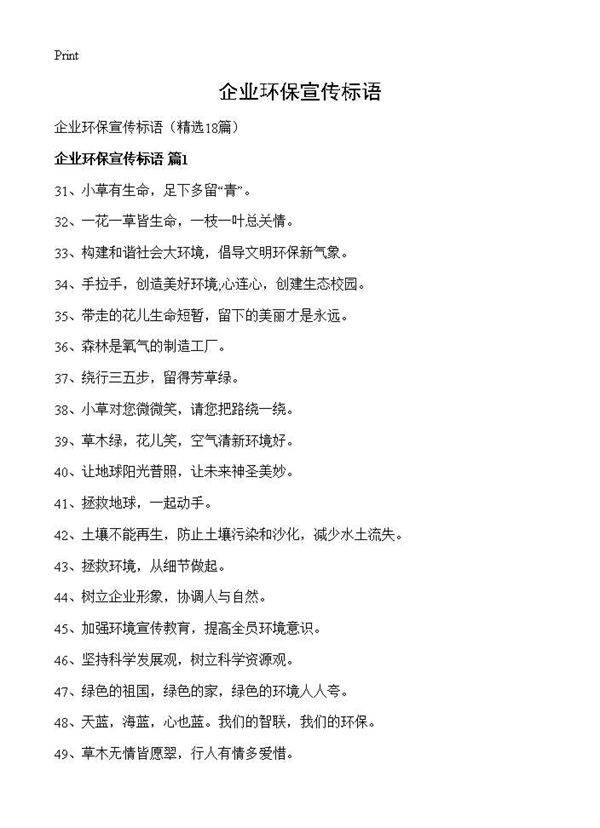 Print

企业环保宣传标语

企业环保宣传标语（精选18篇）

企业环保宣传标语 篇1

31、小草有生命，足下多留“青”。

32、一花一草皆生命，一枝一叶总关情。

33、构建和谐社会大环境，倡导文明环保新气象。

34、手拉手，创造美好环境;心连心，创建生态校园。

35、带走的花儿生命短暂，留下的美丽才是永远。

36、森林是氧气的制造工厂。

37、绕行三五步，留得芳草绿。

38、小草对您微微笑，请您把路绕一绕。

39、草木绿，花儿笑，空气清新环境好。

40、让地球阳光普照，让未来神圣美妙。

41、拯救地球，一起动手。

42、土壤不能再生，防止土壤污染和沙化，减少水土流失。

43、拯救环境，从细节做起。

44、树立企业形象，协调人与自然。

45、加强环境宣传教育，提高全员环境意识。

46、坚持科学发展观，树立科学资源观。

47、绿色的祖国，绿色的家，绿色的环境人人夸。

48、天蓝，海蓝，心也蓝。我们的智联，我们的环保。

49、草木无情皆愿翠，行人有情多爱惜。